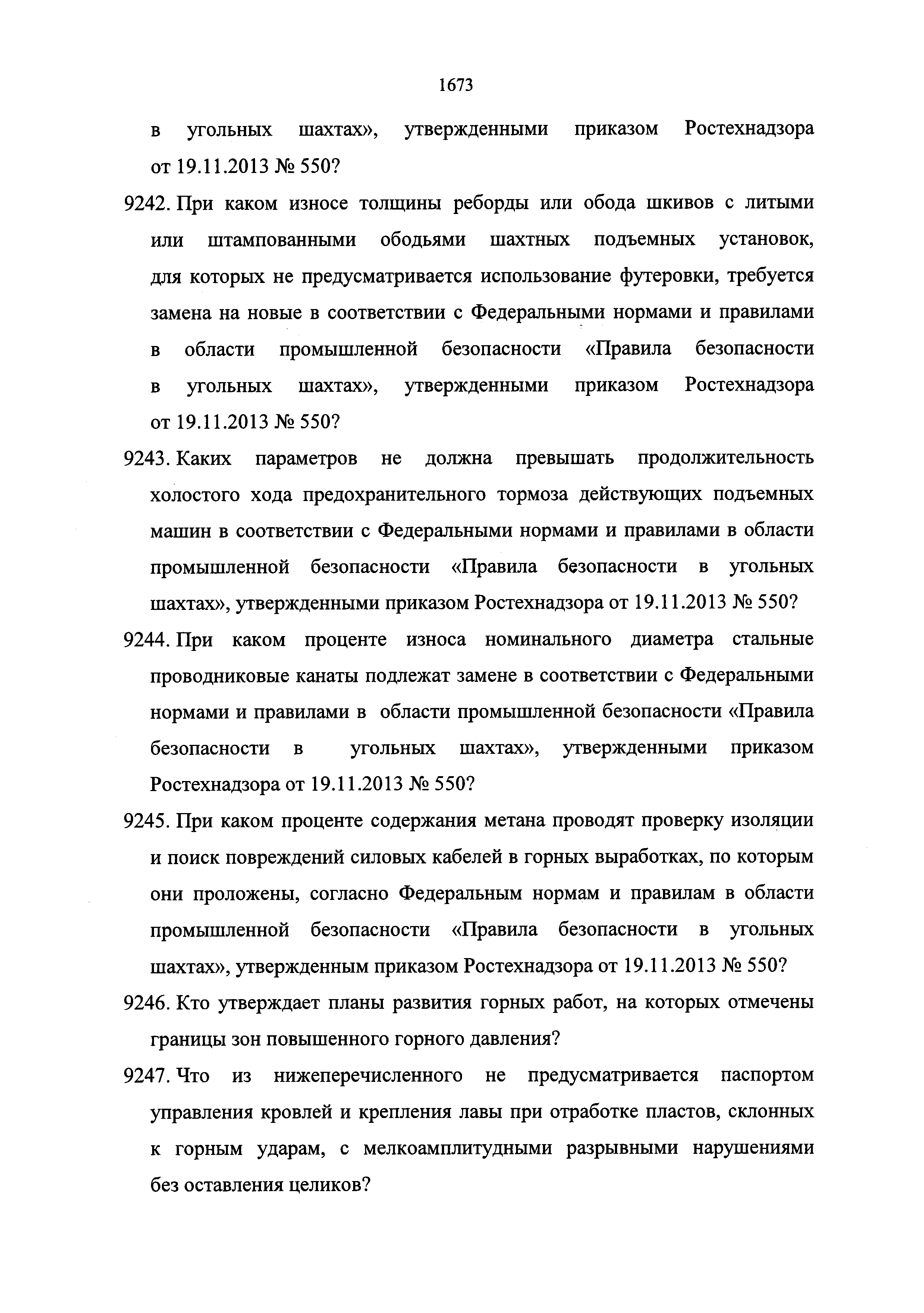 1673

в угольных шахтах», утвержденными приказом Ростехнадзора от 19.11.2013 № 550?

9242. При каком износе толщины реборды или обода шкивов с литыми или штампованными ободьями шахтных подъемных установок, для которых не предусматривается использование футеровки, требуется замена на новые в соответствии с Федеральными нормами и правилами в области промышленной безопасности «Правила безопасности в угольных шахтах», утвержденными приказом Ростехнадзора от 19.11.2013 № 550?

9243. Каких параметров не должна превышать продолжительность холостого хода предохранительного тормоза действующих подъемных машин в соответствии с Федеральными нормами и правилами в области промышленной безопасности «Правила безопасности в угольных шахтах», утвержденными приказом Ростехнадзора от 19.11.2013 № 550?

9244. При каком проценте износа номинального диаметра стальные проводниковые канаты подлежат замене в соответствии с Федеральными нормами и правилами в области промышленной безопасности «Правила безопасности в угольных шахтах», утвержденными приказом Ростехнадзора от 19.11.2013 № 550?

9245. При каком проценте содержания метана проводят проверку изоляции и поиск повреждений силовых кабелей в горных выработках, по которым они проложены, согласно Федеральным нормам и правилам в области промышленной безопасности «Правила безопасности в угольных шахтах», утвержденным приказом Ростехнадзора от 19.11.2013 № 550?

9246. Кто утверждает планы развития горных работ, на которых отмечены границы зон повышенного горного давления?

9247. Что из нижеперечисленного не предусматривается паспортом управления кровлей и крепления лавы при отработке пластов, склонных к горным ударам, с мелкоамплитудными разрывными нарушениями без оставления целиков?